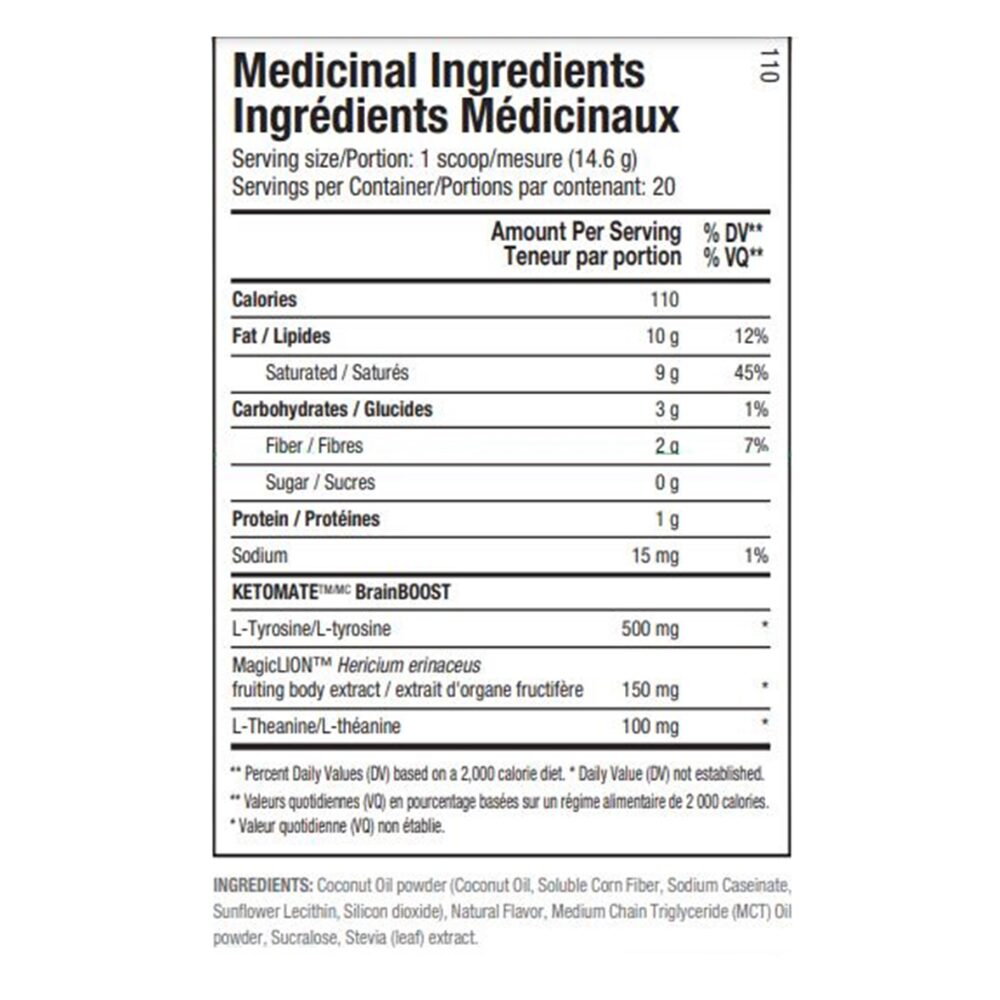 110

Medicinal Ingredients
Ingrédients Médicinaux

Serving size/Portion: 1 scoop/mesure (14.6 g)
Servings per Container/Portions par contenant: 20

| | Amount Per Serving Teneur par portion | % DV** % VQ** |
|---|---|---|
| Calories | 110 | |
| Fat / Lipides | 10 g | 12% |
| Saturated / Saturés | 9 g | 45% |
| Carbohydrates / Glucides | 3 g | 1% |
| Fiber / Fibres | 2 g | 7% |
| Sugar / Sucres | 0 g | |
| Protein / Protéines | 1 g | |
| Sodium | 15 mg | 1% |
| KETOMATE™/MC BrainBOOST | | |
| L-Tyrosine/L-tyrosine | 500 mg | * |
| MagicLION™ Hericium erinaceus fruiting body extract / extrait d'organe fructifère | 150 mg | * |
| L-Theanine/L-théanine | 100 mg | * |

** Percent Daily Values (DV) based on a 2,000 calorie diet. * Daily Value (DV) not established.
** Valeurs quotidiennes (VQ) en pourcentage basées sur un régime alimentaire de 2 000 calories.
* Valeur quotidienne (VQ) non établie.

INGREDIENTS: Coconut Oil powder (Coconut Oil, Soluble Corn Fiber, Sodium Caseinate, Sunflower Lecithin, Silicon dioxide), Natural Flavor, Medium Chain Triglyceride (MCT) Oil powder, Sucralose, Stevia (leaf) extract.